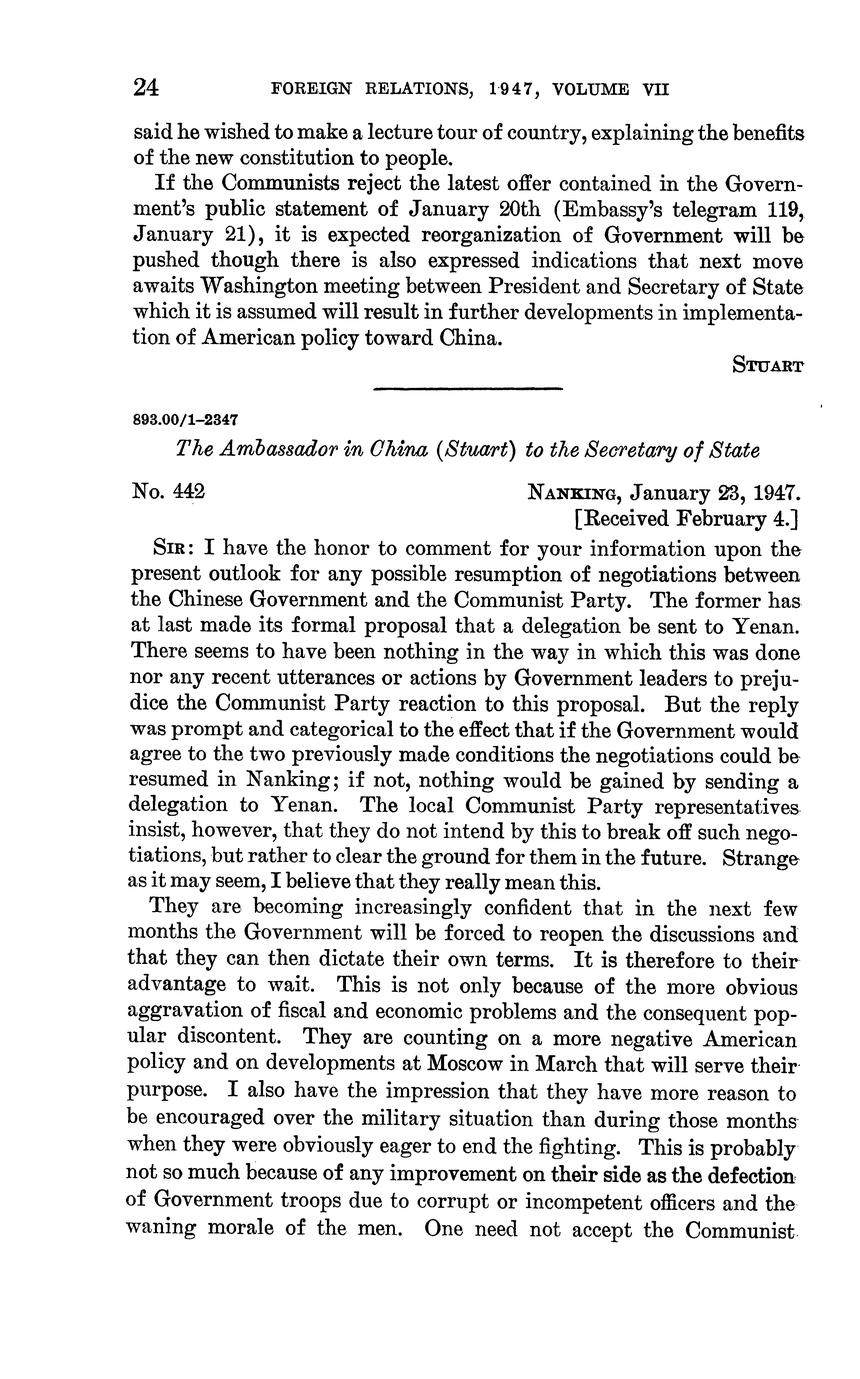 24 FOREIGN RELATIONS, 1947, VOLUME VII

said he wished to make a lecture tour of country, explaining the benefits of the new constitution to people.

If the Communists reject the latest offer contained in the Government's public statement of January 20th (Embassy's telegram 119, January 21), it is expected reorganization of Government will be pushed though there is also expressed indications that next move awaits Washington meeting between President and Secretary of State which it is assumed will result in further developments in implementation of American policy toward China.

STUART

893.00/1–2347

The Ambassador in China (Stuart) to the Secretary of State

No. 442

NANKING, January 23, 1947.
[Received February 4.]

SIR: I have the honor to comment for your information upon the present outlook for any possible resumption of negotiations between the Chinese Government and the Communist Party. The former has at last made its formal proposal that a delegation be sent to Yenan. There seems to have been nothing in the way in which this was done nor any recent utterances or actions by Government leaders to prejudice the Communist Party reaction to this proposal. But the reply was prompt and categorical to the effect that if the Government would agree to the two previously made conditions the negotiations could be resumed in Nanking; if not, nothing would be gained by sending a delegation to Yenan. The local Communist Party representatives insist, however, that they do not intend by this to break off such negotiations, but rather to clear the ground for them in the future. Strange as it may seem, I believe that they really mean this.

They are becoming increasingly confident that in the next few months the Government will be forced to reopen the discussions and that they can then dictate their own terms. It is therefore to their advantage to wait. This is not only because of the more obvious aggravation of fiscal and economic problems and the consequent popular discontent. They are counting on a more negative American policy and on developments at Moscow in March that will serve their purpose. I also have the impression that they have more reason to be encouraged over the military situation than during those months when they were obviously eager to end the fighting. This is probably not so much because of any improvement on their side as the defection of Government troops due to corrupt or incompetent officers and the waning morale of the men. One need not accept the Communist